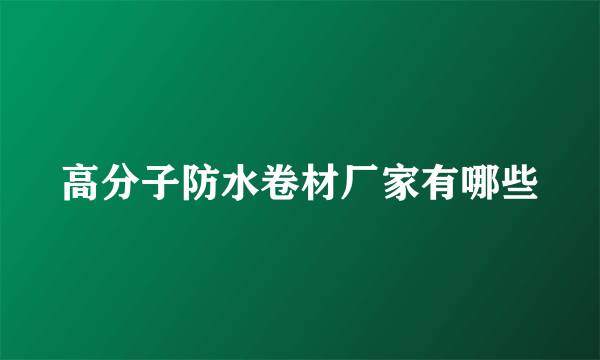 高分子防水卷材厂家有哪些